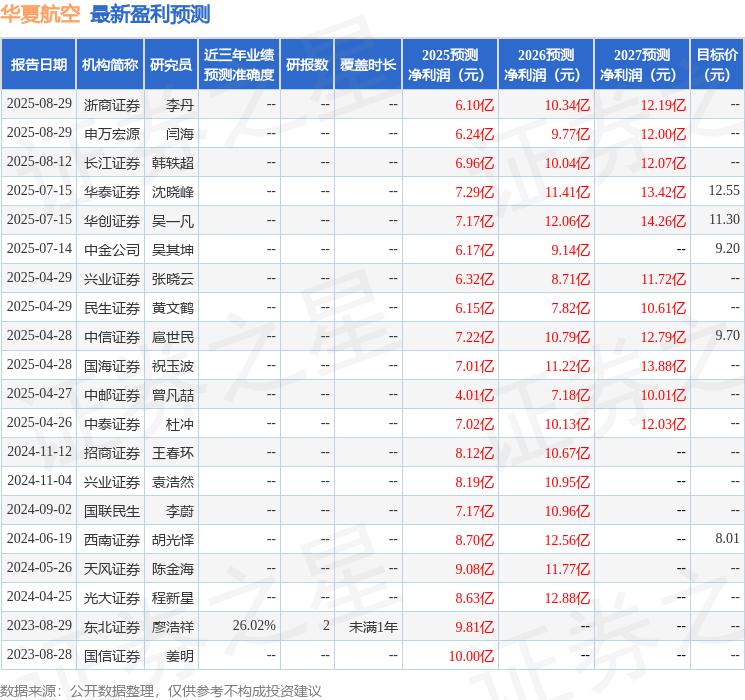 华夏航空 最新盈利预测

| 报告日期 | 机构简称 | 研究员 | 近三年业绩预测准确度 | 研报数 | 覆盖时长 | 2025预测净利润（元） | 2026预测净利润（元） | 2027预测净利润（元） | 目标价（元） |
|---|---|---|---|---|---|---|---|---|---|
| 2025-08-29 | 浙商证券 | 李丹 | -- | -- | -- | 6.10亿 | 10.34亿 | 12.19亿 | -- |
| 2025-08-29 | 申万宏源 | 闫海 | -- | -- | -- | 6.24亿 | 9.77亿 | 12.00亿 | -- |
| 2025-08-12 | 长江证券 | 韩轶超 | -- | -- | -- | 6.96亿 | 10.04亿 | 12.07亿 | -- |
| 2025-07-15 | 华泰证券 | 沈晓峰 | -- | -- | -- | 7.29亿 | 11.41亿 | 13.42亿 | 12.55 |
| 2025-07-15 | 华创证券 | 吴一凡 | -- | -- | -- | 7.17亿 | 12.06亿 | 14.26亿 | 11.30 |
| 2025-07-14 | 中金公司 | 吴其坤 | -- | -- | -- | 6.17亿 | 9.14亿 | -- | 9.20 |
| 2025-04-29 | 兴业证券 | 张晓云 | -- | -- | -- | 6.32亿 | 8.71亿 | 11.72亿 | -- |
| 2025-04-29 | 民生证券 | 黄文鹤 | -- | -- | -- | 6.15亿 | 7.82亿 | 10.61亿 | -- |
| 2025-04-28 | 中信证券 | 扈世民 | -- | -- | -- | 7.22亿 | 10.79亿 | 12.79亿 | 9.70 |
| 2025-04-28 | 国海证券 | 祝玉波 | -- | -- | -- | 7.01亿 | 11.22亿 | 13.88亿 | -- |
| 2025-04-27 | 中邮证券 | 曾凡喆 | -- | -- | -- | 4.01亿 | 7.18亿 | 10.01亿 | -- |
| 2025-04-26 | 中泰证券 | 杜冲 | -- | -- | -- | 7.02亿 | 10.13亿 | 12.03亿 | -- |
| 2024-11-12 | 招商证券 | 王春环 | -- | -- | -- | 8.12亿 | 10.67亿 | -- | -- |
| 2024-11-04 | 兴业证券 | 袁浩然 | -- | -- | -- | 8.19亿 | 10.95亿 | -- | -- |
| 2024-09-02 | 国联民生 | 李蔚 | -- | -- | -- | 7.17亿 | 10.96亿 | -- | -- |
| 2024-06-19 | 西南证券 | 胡光怿 | -- | -- | -- | 8.70亿 | 12.56亿 | -- | 8.01 |
| 2024-05-26 | 天风证券 | 陈金海 | -- | -- | -- | 9.08亿 | 11.77亿 | -- | -- |
| 2024-04-25 | 光大证券 | 程新星 | -- | -- | -- | 8.63亿 | 12.88亿 | -- | -- |
| 2023-08-29 | 东北证券 | 廖浩祥 | 26.02% | 2 | 未满1年 | 9.81亿 | -- | -- | -- |
| 2023-08-28 | 国信证券 | 姜明 | -- | -- | -- | 10.00亿 | -- | -- | -- |

数据来源：公开数据整理，仅供参考不构成投资建议

证券之星